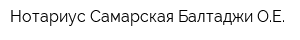 Нотариус Самарская Балтаджи О.Е.